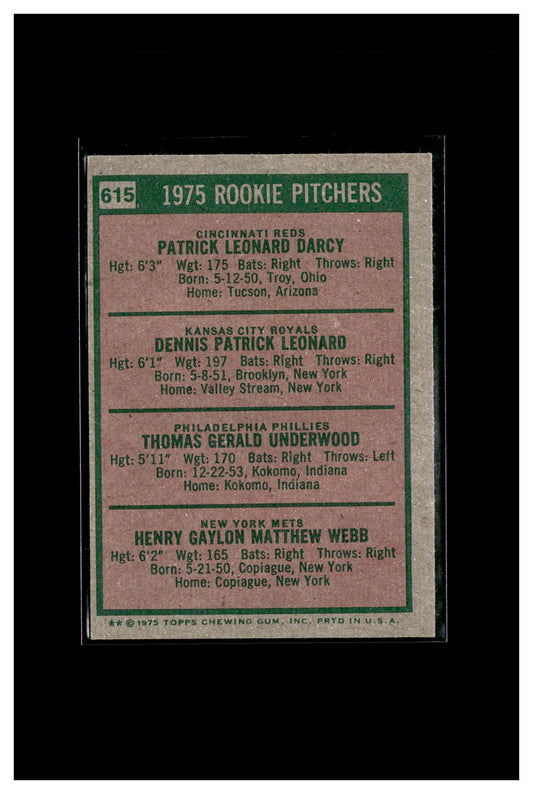 615 1975 ROOKIE PITCHERS

CINCINNATI REDS
PATRICK LEONARD DARCY
Hgt: 6'3" Wgt: 175 Bats: Right Throws: Right
Born: 5-12-50, Troy, Ohio
Home: Tucson, Arizona

KANSAS CITY ROYALS
DENNIS PATRICK LEONARD
Hgt: 6'1" Wgt: 197 Bats: Right Throws: Right
Born: 5-8-51, Brooklyn, New York
Home: Valley Stream, New York

PHILADELPHIA PHILLIES
THOMAS GERALD UNDERWOOD
Hgt: 5'11" Wgt: 170 Bats: Right Throws: Left
Born: 12-22-53, Kokomo, Indiana
Home: Kokomo, Indiana

NEW YORK METS
HENRY GAYLON MATTHEW WEBB
Hgt: 6'2" Wgt: 165 Bats: Right Throws: Right
Born: 5-21-50, Copiague, New York
Home: Copiague, New York

** © 1975 TOPPS CHEWING GUM, INC. PRTD IN U.S.A.